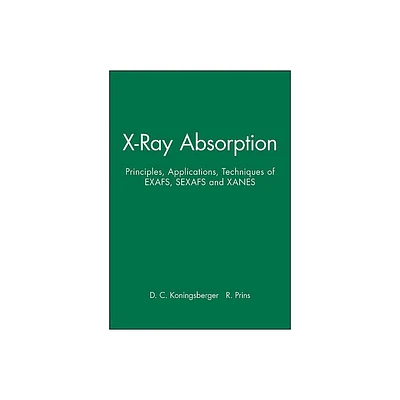 X-Ray Absorption

Principles, Applications, Techniques of EXAFS, SEXAFS and XANES

D. C. Koningsberger R. Prins